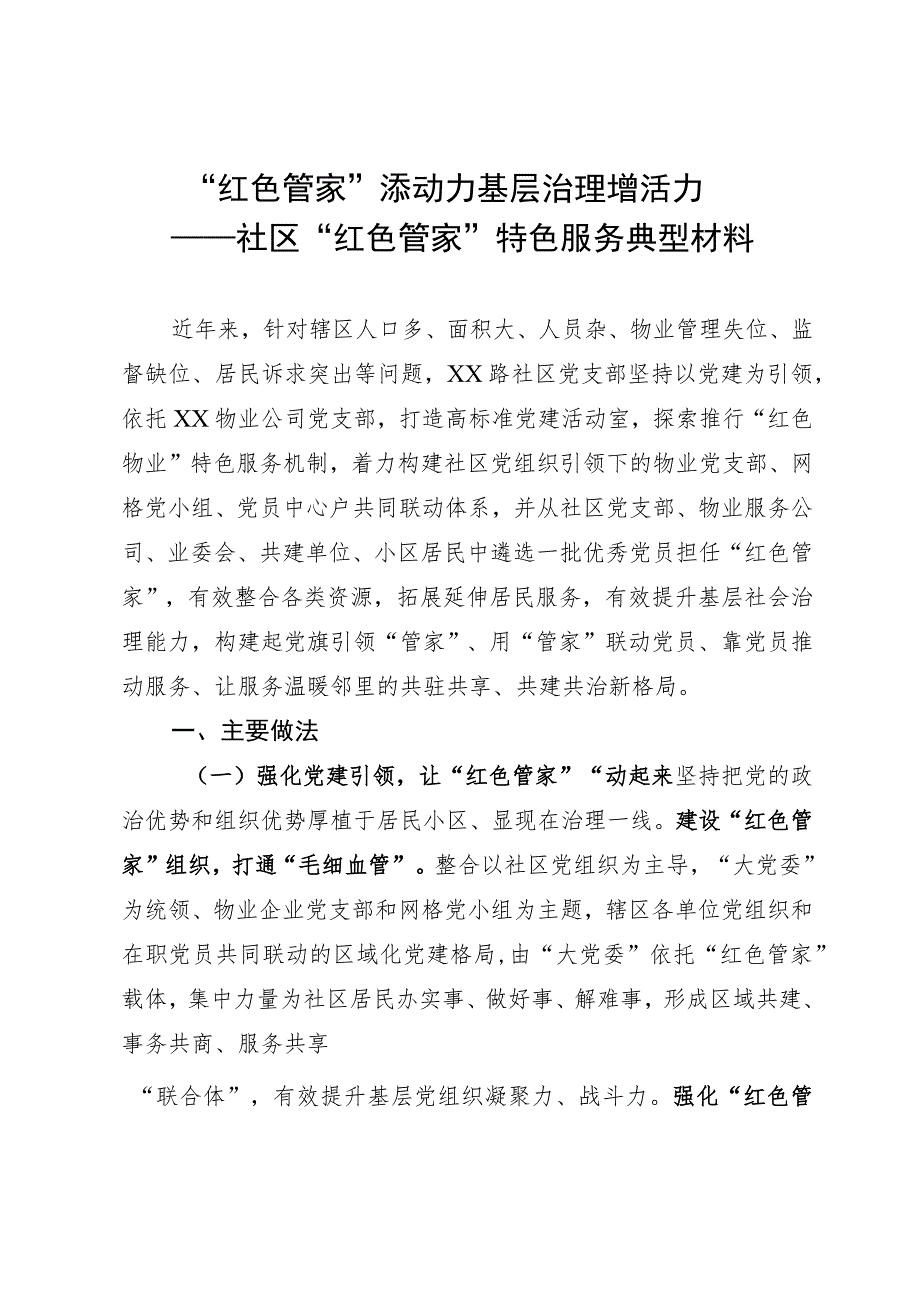 “红色管家”添动力基层治理增活力
——社区“红色管家”特色服务典型材料

近年来，针对辖区人口多、面积大、人员杂、物业管理失位、监督缺位、居民诉求突出等问题，XX路社区党支部坚持以党建为引领，依托XX物业公司党支部，打造高标准党建活动室，探索推行“红色物业”特色服务机制，着力构建社区党组织引领下的物业党支部、网格党小组、党员中心户共同联动体系，并从社区党支部、物业服务公司、业委会、共建单位、小区居民中遴选一批优秀党员担任“红色管家”，有效整合各类资源，拓展延伸居民服务，有效提升基层社会治理能力，构建起党旗引领“管家”、用“管家”联动党员、靠党员推动服务、让服务温暖邻里的共驻共享、共建共治新格局。

一、主要做法

（一）强化党建引领，让“红色管家”“动起来坚持把党的政治优势和组织优势厚植于居民小区、显现在治理一线。建设“红色管家”组织，打通“毛细血管”。整合以社区党组织为主导，“大党委”为统领、物业企业党支部和网格党小组为主题，辖区各单位党组织和在职党员共同联动的区域化党建格局，由“大党委”依托“红色管家”载体，集中力量为社区居民办实事、做好事、解难事，形成区域共建、事务共商、服务共享

“联合体”，有效提升基层党组织凝聚力、战斗力。强化“红色管